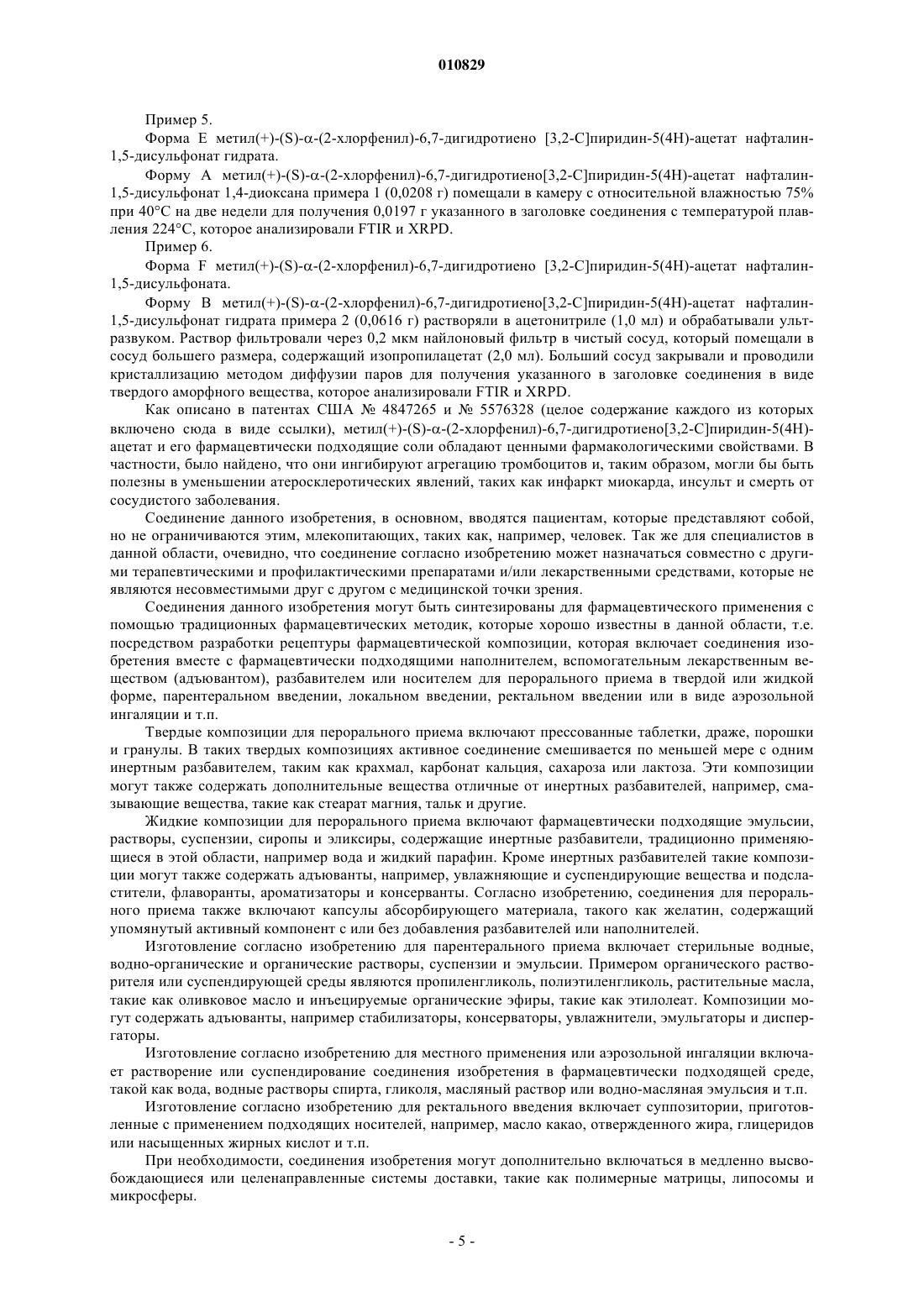 010829

Пример 5.

Форма E метил(+)-(S)-α-(2-хлорфенил)-6,7-дигидротиено [3,2-C]пиридин-5(4H)-ацетат нафталин-1,5-дисульфонат гидрата.

Форму A метил(+)-(S)-α-(2-хлорфенил)-6,7-дигидротиено[3,2-C]пиридин-5(4H)-ацетат нафталин-1,5-дисульфонат 1,4-диоксана примера 1 (0,0208 г) помещали в камеру с относительной влажностью 75% при 40°C на две недели для получения 0,0197 г указанного в заголовке соединения с температурой плавления 224°C, которое анализировали FTIR и XRPD.

Пример 6.

Форма F метил(+)-(S)-α-(2-хлорфенил)-6,7-дигидротиено [3,2-C]пиридин-5(4H)-ацетат нафталин-1,5-дисульфоната.

Форму B метил(+)-(S)-α-(2-хлорфенил)-6,7-дигидротиено[3,2-C]пиридин-5(4H)-ацетат нафталин-1,5-дисульфонат гидрата примера 2 (0,0616 г) растворяли в ацетонитриле (1,0 мл) и обрабатывали ультразвуком. Раствор фильтровали через 0,2 мкм найлоновый фильтр в чистый сосуд, который помещали в сосуд большего размера, содержащий изопропилацетат (2,0 мл). Больший сосуд закрывали и проводили кристаллизацию методом диффузии паров для получения указанного в заголовке соединения в виде твердого аморфного вещества, которое анализировали FTIR и XRPD.

Как описано в патентах США № 4847265 и № 5576328 (целое содержание каждого из которых включено сюда в виде ссылки), метил(+)-(S)-α-(2-хлорфенил)-6,7-дигидротиено[3,2-C]пиридин-5(4H)-ацетат и его фармацевтически подходящие соли обладают ценными фармакологическими свойствами. В частности, было найдено, что они ингибируют агрегацию тромбоцитов и, таким образом, могли бы быть полезны в уменьшении атеросклеротических явлений, таких как инфаркт миокарда, инсульт и смерть от сосудистого заболевания.

Соединение данного изобретения, в основном, вводятся пациентам, которые представляют собой, но не ограничиваются этим, млекопитающих, таких как, например, человек. Так же для специалистов в данной области, очевидно, что соединение согласно изобретению может назначаться совместно с другими терапевтическими и профилактическими препаратами и/или лекарственными средствами, которые не являются несовместимыми друг с другом с медицинской точки зрения.

Соединения данного изобретения могут быть синтезированы для фармацевтического применения с помощью традиционных фармацевтических методик, которые хорошо известны в данной области, т.е. посредством разработки рецептуры фармацевтической композиции, которая включает соединения изобретения вместе с фармацевтически подходящими наполнителем, вспомогательным лекарственным веществом (адъювантом), разбавителем или носителем для перорального приема в твердой или жидкой форме, парентеральном введении, локальном введении, ректальном введении или в виде аэрозольной ингаляции и т.п.

Твердые композиции для перорального приема включают прессованные таблетки, драже, порошки и гранулы. В таких твердых композициях активное соединение смешивается по меньшей мере с одним инертным разбавителем, таким как крахмал, карбонат кальция, сахароза или лактоза. Эти композиции могут также содержать дополнительные вещества отличные от инертных разбавителей, например, смазывающие вещества, такие как стеарат магния, тальк и другие.

Жидкие композиции для перорального приема включают фармацевтически подходящие эмульсии, растворы, суспензии, сиропы и эликсиры, содержащие инертные разбавители, традиционно применяющиеся в этой области, например вода и жидкий парафин. Кроме инертных разбавителей такие композиции могут также содержать адъюванты, например, увлажняющие и суспендирующие вещества и подсластители, флаворанты, ароматизаторы и консерванты. Согласно изобретению, соединения для перорального приема также включают капсулы абсорбирующего материала, такого как желатин, содержащий упомянутый активный компонент с или без добавления разбавителей или наполнителей.

Изготовление согласно изобретению для парентерального приема включает стерильные водные, водно-органические и органические растворы, суспензии и эмульсии. Примером органического растворителя или суспендирующей среды являются пропиленгликоль, полиэтиленгликоль, растительные масла, такие как оливковое масло и инъецируемые органические эфиры, такие как этилолеат. Композиции могут содержать адъюванты, например стабилизаторы, консерваторы, увлажнители, эмульгаторы и диспергаторы.

Изготовление согласно изобретению для местного применения или аэрозольной ингаляции включает растворение или суспендирование соединения изобретения в фармацевтически подходящей среде, такой как вода, водные растворы спирта, гликоля, масляный раствор или водно-масляная эмульсия и т.п.

Изготовление согласно изобретению для ректального введения включает суппозитории, приготовленные с применением подходящих носителей, например, масло какао, отвержденного жира, глицеридов или насыщенных жирных кислот и т.п.

При необходимости, соединения изобретения могут дополнительно включаться в медленно высвобождающиеся или целенаправленные системы доставки, такие как полимерные матрицы, липосомы и микросферы.

- 5 -